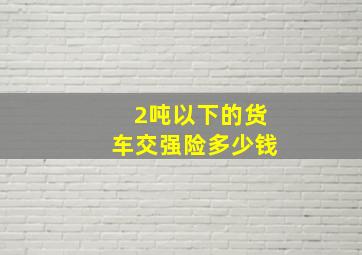 2吨以下的货车交强险多少钱